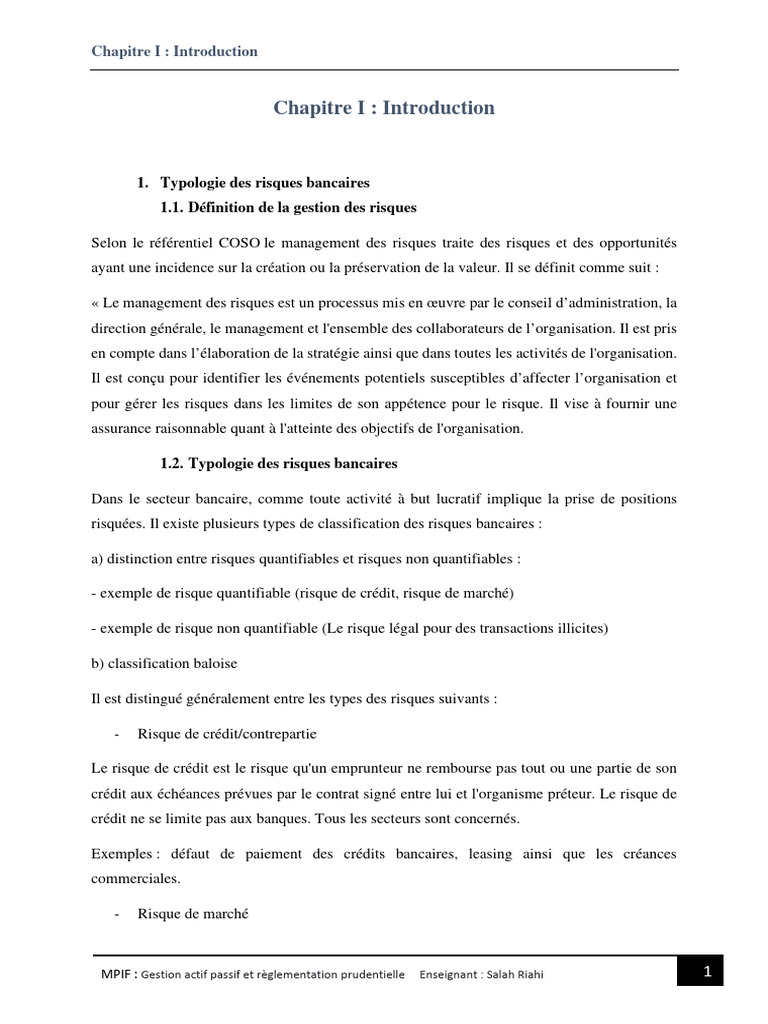 Chapitre I : Introduction

Chapitre I : Introduction

1. Typologie des risques bancaires
1.1. Définition de la gestion des risques

Selon le référentiel COSO le management des risques traite des risques et des opportunités ayant une incidence sur la création ou la préservation de la valeur. Il se définit comme suit :

« Le management des risques est un processus mis en œuvre par le conseil d'administration, la direction générale, le management et l'ensemble des collaborateurs de l'organisation. Il est pris en compte dans l'élaboration de la stratégie ainsi que dans toutes les activités de l'organisation. Il est conçu pour identifier les événements potentiels susceptibles d'affecter l'organisation et pour gérer les risques dans les limites de son appétence pour le risque. Il vise à fournir une assurance raisonnable quant à l'atteinte des objectifs de l'organisation.

1.2. Typologie des risques bancaires

Dans le secteur bancaire, comme toute activité à but lucratif implique la prise de positions risquées. Il existe plusieurs types de classification des risques bancaires :

a) distinction entre risques quantifiables et risques non quantifiables :

- exemple de risque quantifiable (risque de crédit, risque de marché)

- exemple de risque non quantifiable (Le risque légal pour des transactions illicites)

b) classification baloise

Il est distingué généralement entre les types des risques suivants :

- Risque de crédit/contrepartie

Le risque de crédit est le risque qu'un emprunteur ne rembourse pas tout ou une partie de son crédit aux échéances prévues par le contrat signé entre lui et l'organisme préteur. Le risque de crédit ne se limite pas aux banques. Tous les secteurs sont concernés.

Exemples : défaut de paiement des crédits bancaires, leasing ainsi que les créances commerciales.

- Risque de marché

MPIF : Gestion actif passif et règlementation prudentielle Enseignant : Salah Riahi 1